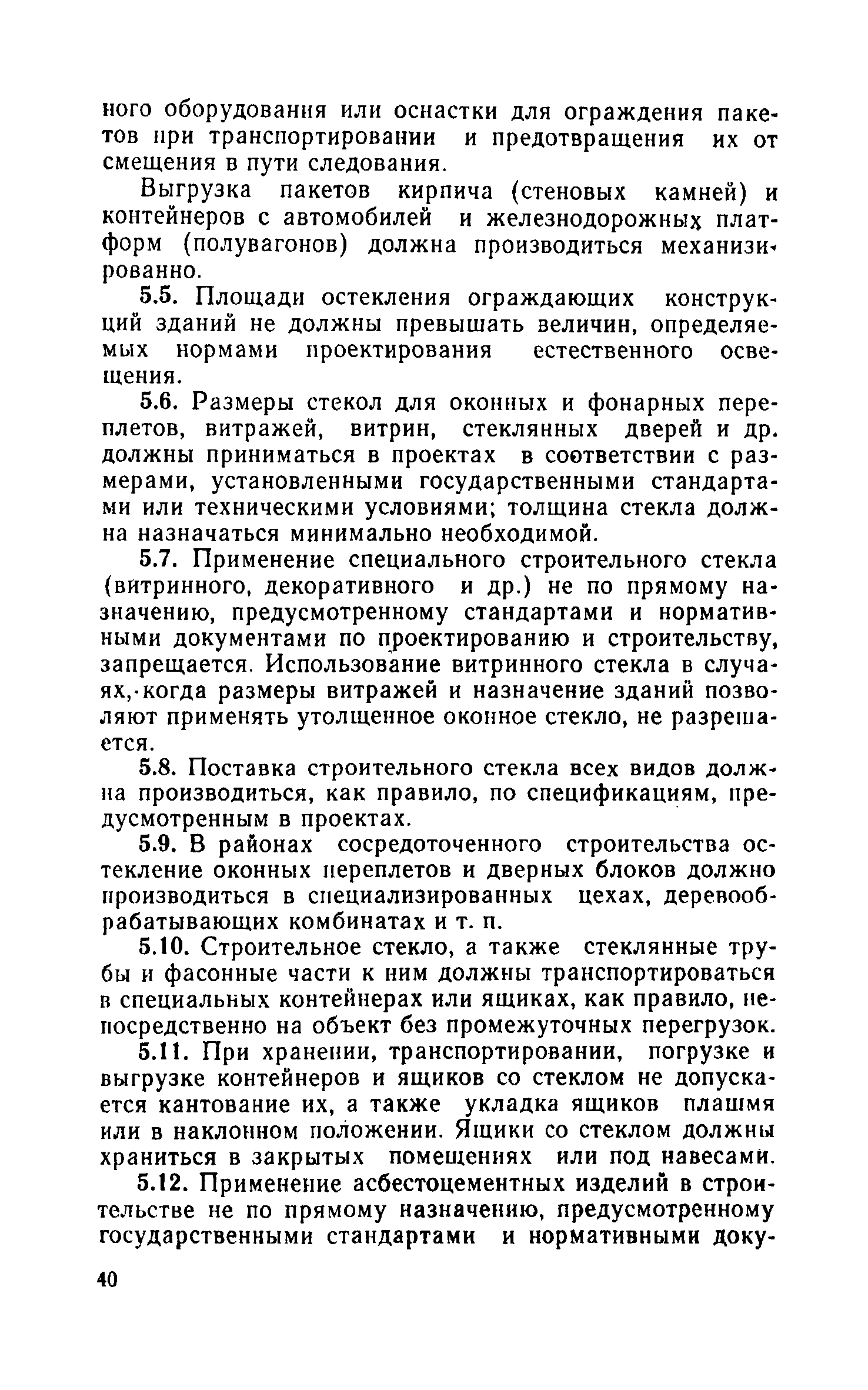 ного оборудования или оснастки для ограждения пакетов при транспортировании и предотвращения их от смещения в пути следования.

Выгрузка пакетов кирпича (стеновых камней) и контейнеров с автомобилей и железнодорожных платформ (полувагонов) должна производиться механизированно.

5.5. Площади остекления ограждающих конструкций зданий не должны превышать величин, определяемых нормами проектирования естественного освещения.

5.6. Размеры стекол для оконных и фонарных переплетов, витражей, витрин, стеклянных дверей и др. должны приниматься в проектах в соответствии с размерами, установленными государственными стандартами или техническими условиями; толщина стекла должна назначаться минимально необходимой.

5.7. Применение специального строительного стекла (витринного, декоративного и др.) не по прямому назначению, предусмотренному стандартами и нормативными документами по проектированию и строительству, запрещается. Использование витринного стекла в случаях, когда размеры витражей и назначение зданий позволяют применять утолщенное оконное стекло, не разрешается.

5.8. Поставка строительного стекла всех видов должна производиться, как правило, по спецификациям, предусмотренным в проектах.

5.9. В районах сосредоточенного строительства остекление оконных переплетов и дверных блоков должно производиться в специализированных цехах, деревообрабатывающих комбинатах и т. п.

5.10. Строительное стекло, а также стеклянные трубы и фасонные части к ним должны транспортироваться в специальных контейнерах или ящиках, как правило, непосредственно на объект без промежуточных перегрузок.

5.11. При хранении, транспортировании, погрузке и выгрузке контейнеров и ящиков со стеклом не допускается кантование их, а также укладка ящиков плашмя или в наклонном положении. Ящики со стеклом должны храниться в закрытых помещениях или под навесами.

5.12. Применение асбестоцементных изделий в строительстве не по прямому назначению, предусмотренному государственными стандартами и нормативными доку-

40